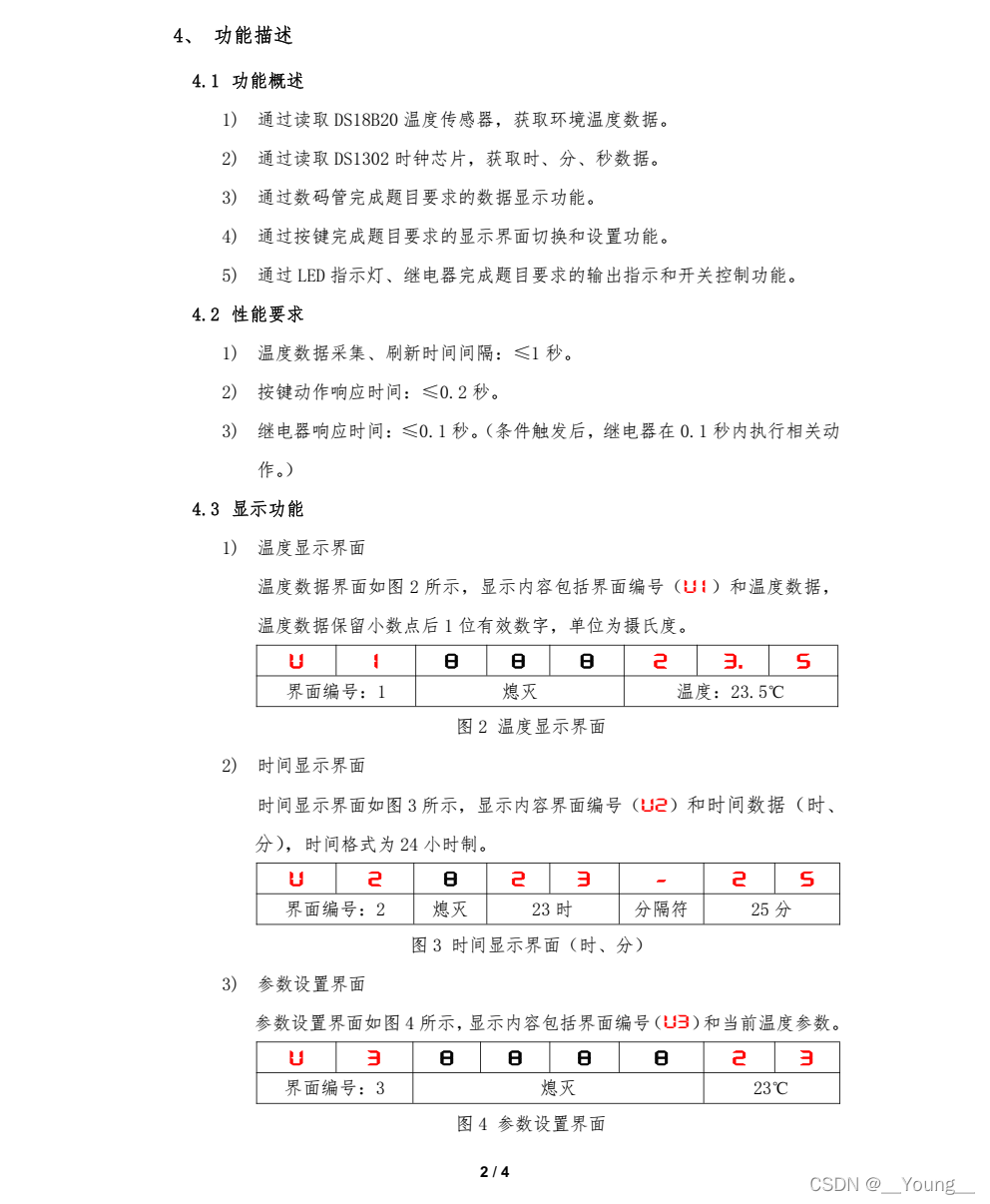 4、 功能描述

4.1 功能概述

1) 通过读取 DS18B20 温度传感器，获取环境温度数据。

2) 通过读取 DS1302 时钟芯片，获取时、分、秒数据。

3) 通过数码管完成题目要求的数据显示功能。

4) 通过按键完成题目要求的显示界面切换和设置功能。

5) 通过 LED 指示灯、继电器完成题目要求的输出指示和开关控制功能。

4.2 性能要求

1) 温度数据采集、刷新时间间隔：≤1 秒。

2) 按键动作响应时间：≤0.2 秒。

3) 继电器响应时间：≤0.1 秒。（条件触发后，继电器在 0.1 秒内执行相关动作。）

4.3 显示功能

1) 温度显示界面

温度数据界面如图 2 所示，显示内容包括界面编号（U1）和温度数据，温度数据保留小数点后 1 位有效数字，单位为摄氏度。

| U | 1 | 8 | 8 | 8 | 2 | 3. | 5 |
|---|---|---|---|---|---|---|---|
| 界面编号：1 | | 熄灭 | | | 温度：23.5℃ | | |

图 2 温度显示界面

2) 时间显示界面

时间显示界面如图 3 所示，显示内容界面编号（U2）和时间数据（时、分），时间格式为 24 小时制。

| U | 2 | 8 | 2 | 3 | - | 2 | 5 |
|---|---|---|---|---|---|---|---|
| 界面编号：2 | | 熄灭 | 23 时 | | 分隔符 | 25 分 | |

图 3 时间显示界面（时、分）

3) 参数设置界面

参数设置界面如图 4 所示，显示内容包括界面编号（U3）和当前温度参数。

| U | 3 | 8 | 8 | 8 | 8 | 2 | 3 |
|---|---|---|---|---|---|---|---|
| 界面编号：3 | | 熄灭 | | | | 23℃ | |

图 4 参数设置界面

2 / 4

CSDN @__Young__